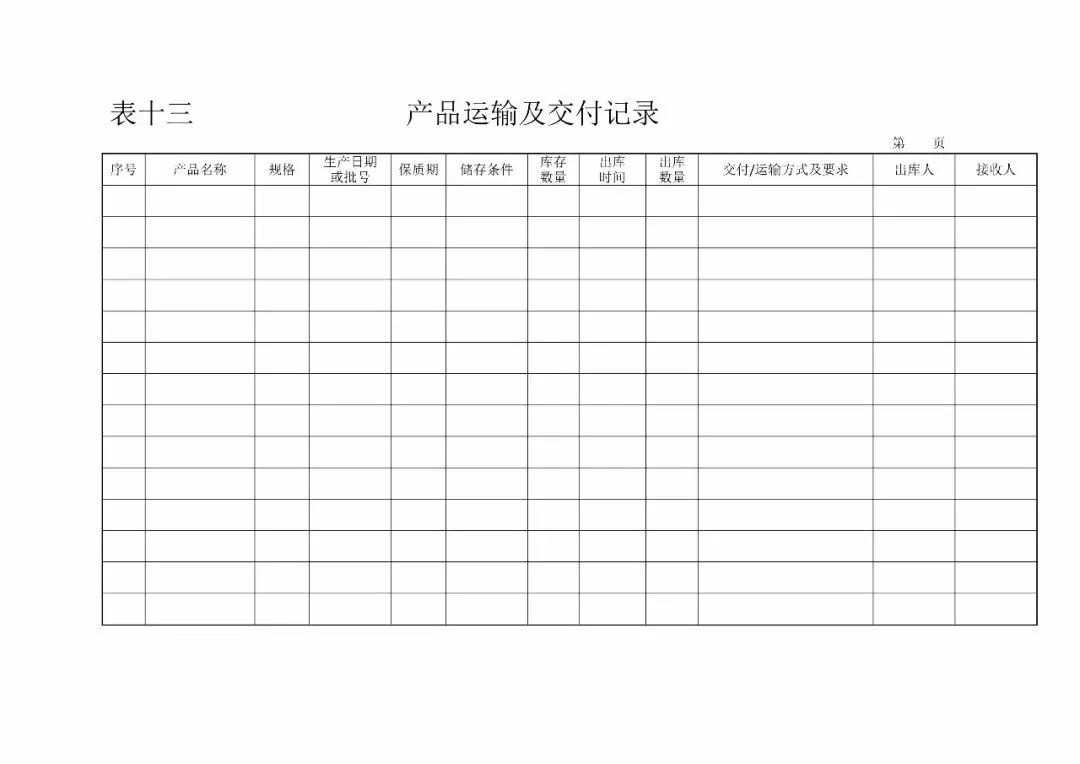 表十三　　产品运输及交付记录

第　页

| 序号 | 产品名称 | 规格 | 生产日期或批号 | 保质期 | 储存条件 | 库存数量 | 出库时间 | 出库数量 | 交付/运输方式及要求 | 出库人 | 接收人 |
|---|---|---|---|---|---|---|---|---|---|---|---|
| | | | | | | | | | | | |
| | | | | | | | | | | | |
| | | | | | | | | | | | |
| | | | | | | | | | | | |
| | | | | | | | | | | | |
| | | | | | | | | | | | |
| | | | | | | | | | | | |
| | | | | | | | | | | | |
| | | | | | | | | | | | |
| | | | | | | | | | | | |
| | | | | | | | | | | | |
| | | | | | | | | | | | |
| | | | | | | | | | | | |
| | | | | | | | | | | | |